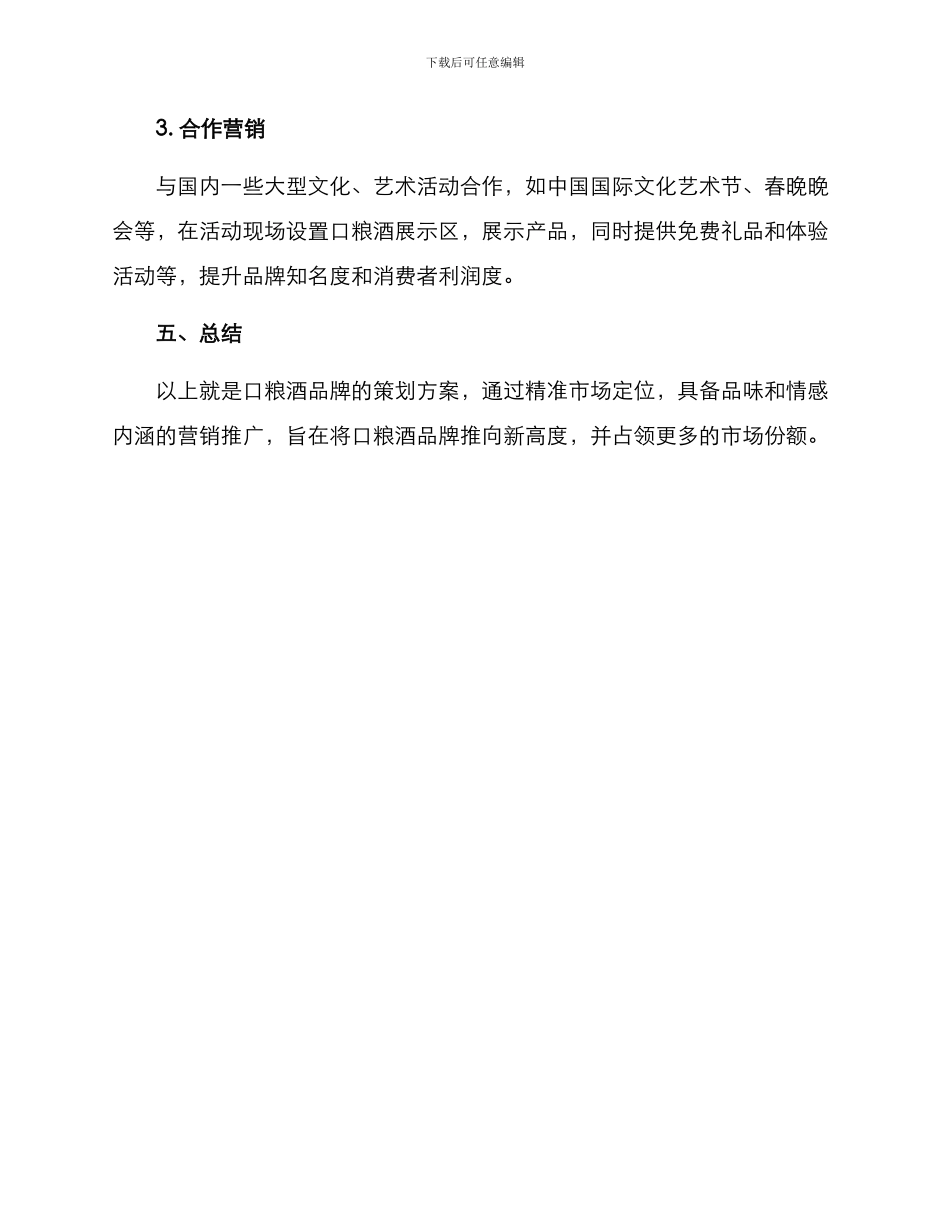 下载后可任意编辑

3. 合作营销

与国内一些大型文化、艺术活动合作，如中国国际文化艺术节、春晚晚会等，在活动现场设置口粮酒展示区，展示产品，同时提供免费礼品和体验活动等，提升品牌知名度和消费者利润度。

五、总结

以上就是口粮酒品牌的策划方案，通过精准市场定位，具备品味和情感内涵的营销推广，旨在将口粮酒品牌推向新高度，并占领更多的市场份额。